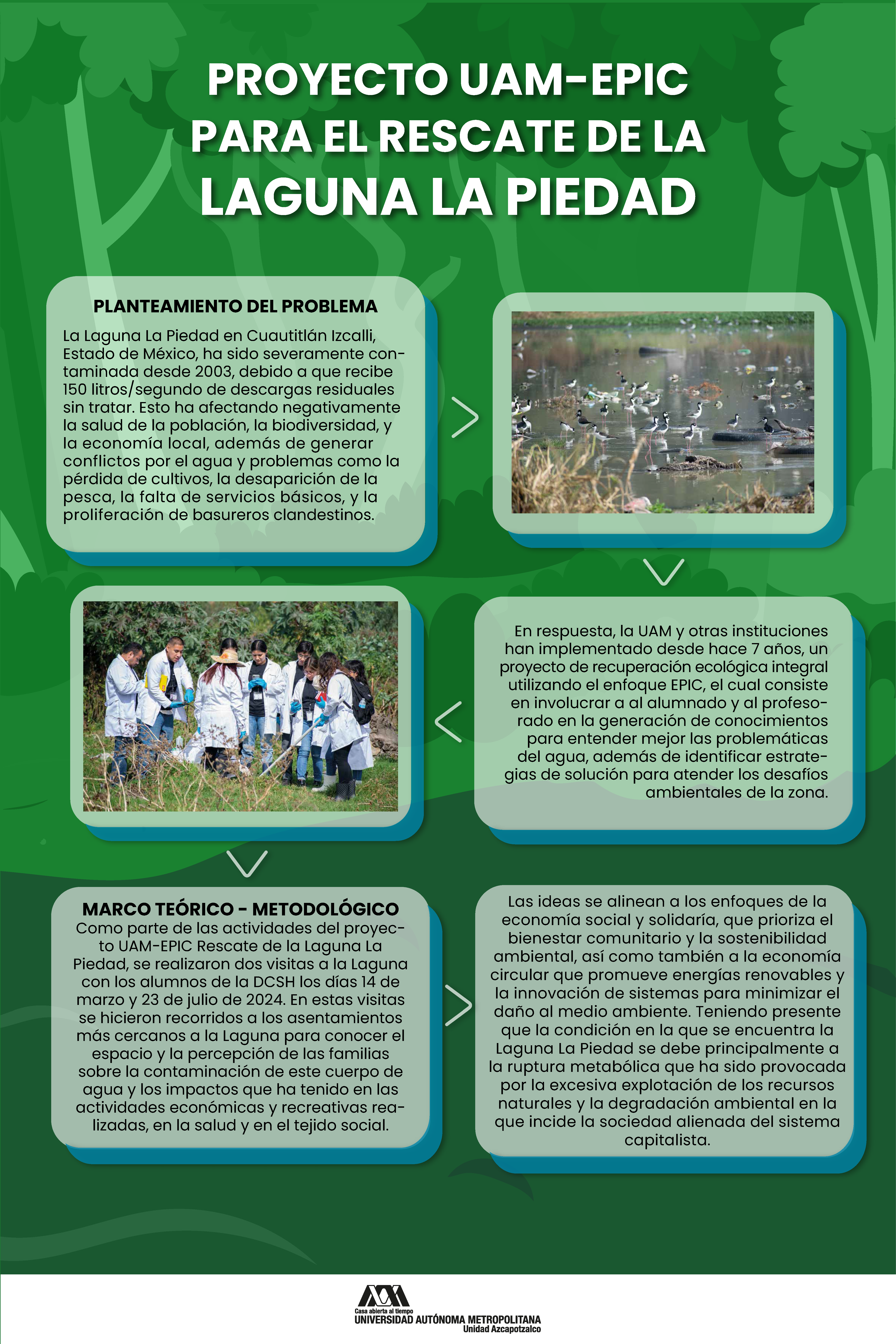 PROYECTO UAM-EPIC PARA EL RESCATE DE LA LAGUNA LA PIEDAD

PLANTEAMIENTO DEL PROBLEMA

La Laguna La Piedad en Cuautitlán Izcalli, Estado de México, ha sido severamente contaminada desde 2003, debido a que recibe 150 litros/segundo de descargas residuales sin tratar. Esto ha afectando negativamente la salud de la población, la biodiversidad, y la economía local, además de generar conflictos por el agua y problemas como la pérdida de cultivos, la desaparición de la pesca, la falta de servicios básicos, y la proliferación de basureros clandestinos.

En respuesta, la UAM y otras instituciones han implementado desde hace 7 años, un proyecto de recuperación ecológica integral utilizando el enfoque EPIC, el cual consiste en involucrar a al alumnado y al profesorado en la generación de conocimientos para entender mejor las problemáticas del agua, además de identificar estrategias de solución para atender los desafíos ambientales de la zona.

MARCO TEÓRICO - METODOLÓGICO

Como parte de las actividades del proyecto UAM-EPIC Rescate de la Laguna La Piedad, se realizaron dos visitas a la Laguna con los alumnos de la DCSH los días 14 de marzo y 23 de julio de 2024. En estas visitas se hicieron recorridos a los asentamientos más cercanos a la Laguna para conocer el espacio y la percepción de las familias sobre la contaminación de este cuerpo de agua y los impactos que ha tenido en las actividades económicas y recreativas realizadas, en la salud y en el tejido social.

Las ideas se alinean a los enfoques de la economía social y solidaría, que prioriza el bienestar comunitario y la sostenibilidad ambiental, así como también a la economía circular que promueve energías renovables y la innovación de sistemas para minimizar el daño al medio ambiente. Teniendo presente que la condición en la que se encuentra la Laguna La Piedad se debe principalmente a la ruptura metabólica que ha sido provocada por la excesiva explotación de los recursos naturales y la degradación ambiental en la que incide la sociedad alienada del sistema capitalista.

Casa abierta al tiempo
UNIVERSIDAD AUTÓNOMA METROPOLITANA
Unidad Azcapotzalco